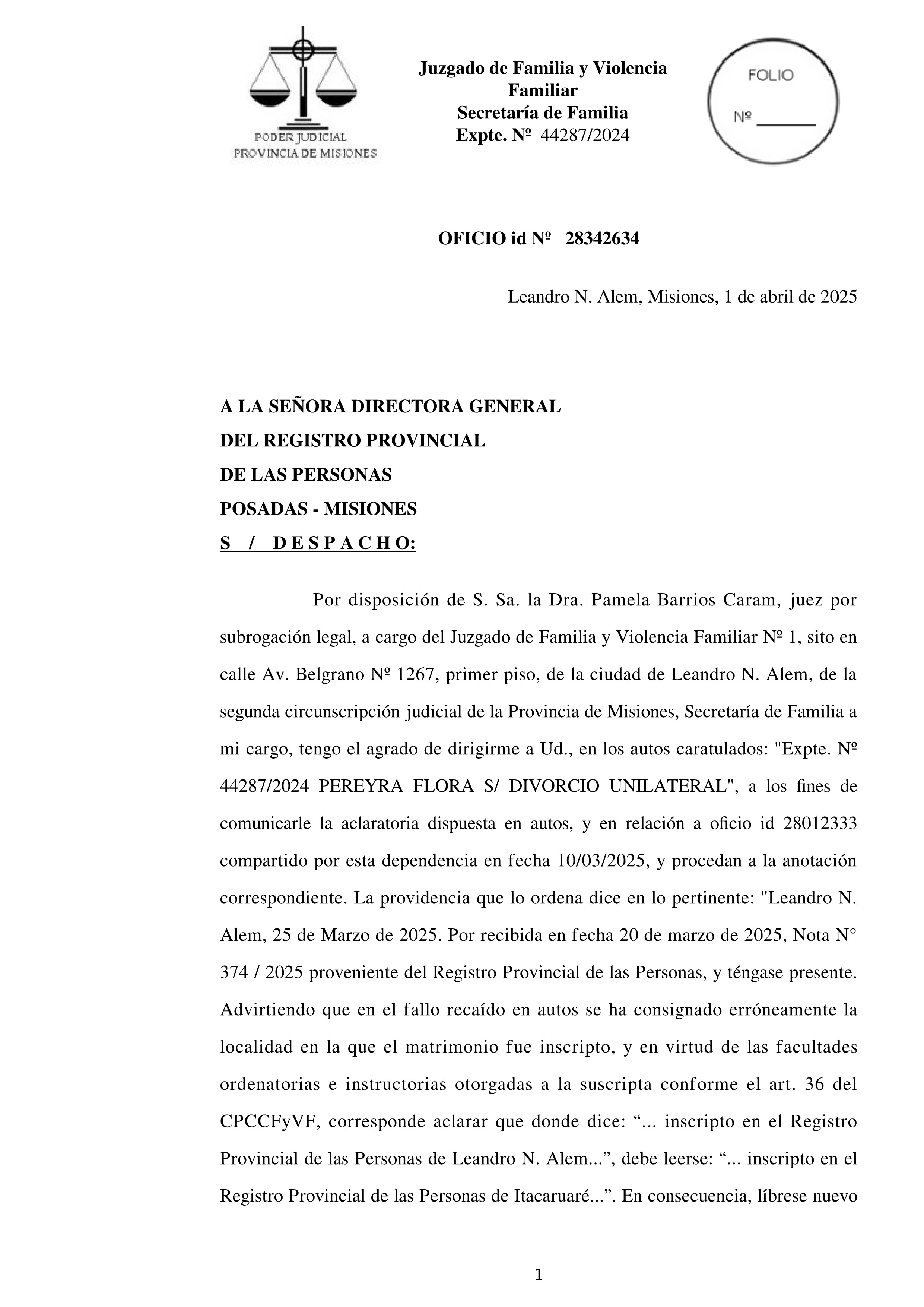 PODER JUDICIAL
PROVINCIA DE MISIONES

Juzgado de Familia y Violencia Familiar
Secretaría de Familia
Expte. Nº 44287/2024

FOLIO
Nº _______

OFICIO id Nº 28342634

Leandro N. Alem, Misiones, 1 de abril de 2025

A LA SEÑORA DIRECTORA GENERAL
DEL REGISTRO PROVINCIAL
DE LAS PERSONAS
POSADAS - MISIONES
S / D E S P A C H O:

Por disposición de S. Sa. la Dra. Pamela Barrios Caram, juez por subrogación legal, a cargo del Juzgado de Familia y Violencia Familiar Nº 1, sito en calle Av. Belgrano Nº 1267, primer piso, de la ciudad de Leandro N. Alem, de la segunda circunscripción judicial de la Provincia de Misiones, Secretaría de Familia a mi cargo, tengo el agrado de dirigirme a Ud., en los autos caratulados: "Expte. Nº 44287/2024 PEREYRA FLORA S/ DIVORCIO UNILATERAL", a los fines de comunicarle la aclaratoria dispuesta en autos, y en relación a oficio id 28012333 compartido por esta dependencia en fecha 10/03/2025, y procedan a la anotación correspondiente. La providencia que lo ordena dice en lo pertinente: "Leandro N. Alem, 25 de Marzo de 2025. Por recibida en fecha 20 de marzo de 2025, Nota N° 374 / 2025 proveniente del Registro Provincial de las Personas, y téngase presente. Advirtiendo que en el fallo recaído en autos se ha consignado erróneamente la localidad en la que el matrimonio fue inscripto, y en virtud de las facultades ordenatorias e instructorias otorgadas a la suscripta conforme el art. 36 del CPCCFyVF, corresponde aclarar que donde dice: “... inscripto en el Registro Provincial de las Personas de Leandro N. Alem...”, debe leerse: “... inscripto en el Registro Provincial de las Personas de Itacaruaré...”. En consecuencia, líbrese nuevo

1